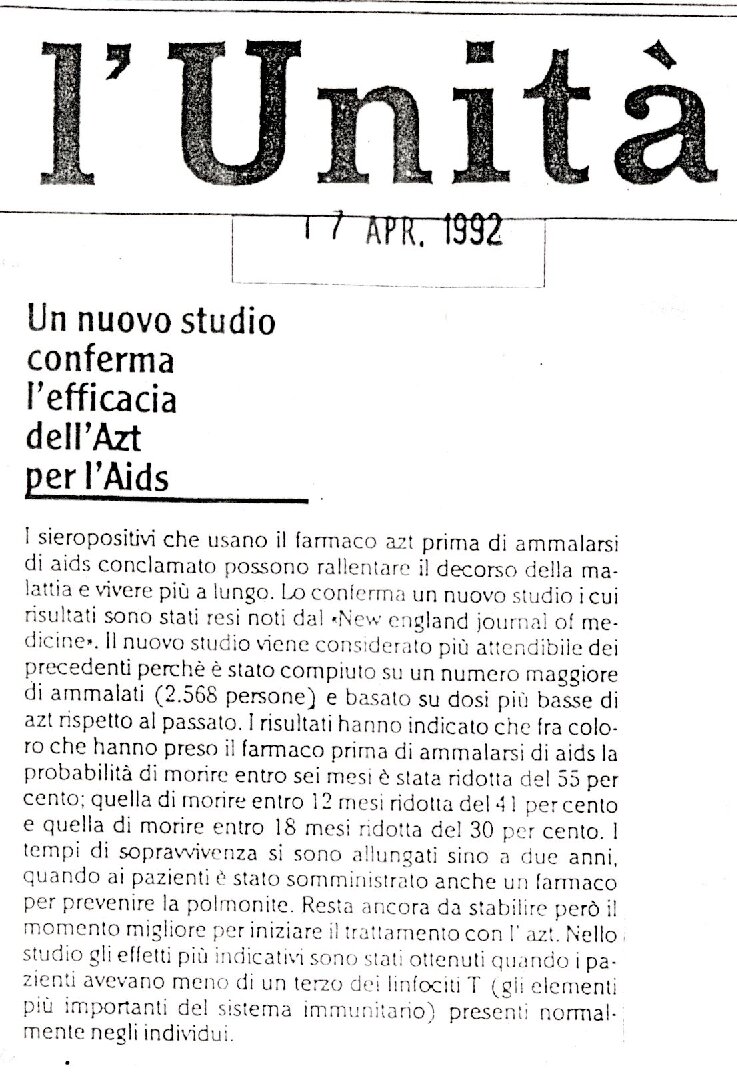 l'Unità

17 APR. 1992

Un nuovo studio conferma l'efficacia dell'Azt per l'Aids

I sieropositivi che usano il farmaco azt prima di ammalarsi di aids conclamato possono rallentare il decorso della malattia e vivere più a lungo. Lo conferma un nuovo studio i cui risultati sono stati resi noti dal «New england journal of medicine». Il nuovo studio viene considerato più attendibile dei precedenti perchè è stato compiuto su un numero maggiore di ammalati (2.568 persone) e basato su dosi più basse di azt rispetto al passato. I risultati hanno indicato che fra coloro che hanno preso il farmaco prima di ammalarsi di aids la probabilità di morire entro sei mesi è stata ridotta del 55 per cento; quella di morire entro 12 mesi ridotta del 41 per cento e quella di morire entro 18 mesi ridotta del 30 per cento. I tempi di sopravvivenza si sono allungati sino a due anni, quando ai pazienti è stato somministrato anche un farmaco per prevenire la polmonite. Resta ancora da stabilire però il momento migliore per iniziare il trattamento con l' azt. Nello studio gli effetti più indicativi sono stati ottenuti quando i pazienti avevano meno di un terzo dei linfociti T (gli elementi più importanti del sistema immunitario) presenti normalmente negli individui.